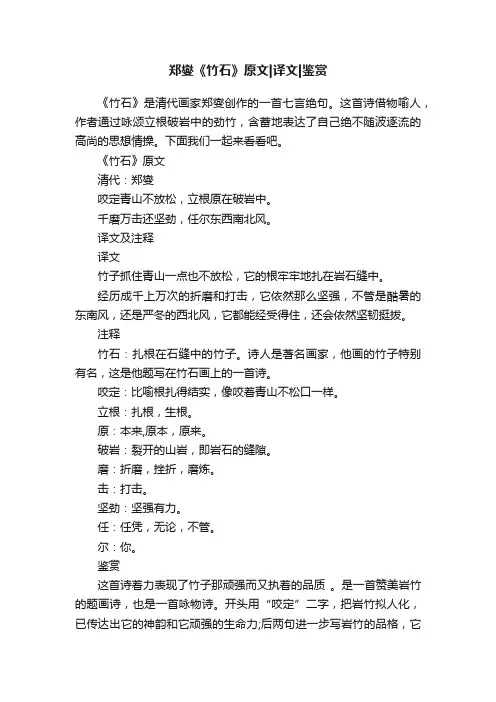 郑燮《竹石》原文|译文|鉴赏

《竹石》是清代画家郑燮创作的一首七言绝句。这首诗借物喻人，作者通过咏颂立根破岩中的劲竹，含蓄地表达了自己绝不随波逐流的高尚的思想情操。下面我们一起来看看吧。

《竹石》原文

清代：郑燮

咬定青山不放松，立根原在破岩中。

千磨万击还坚劲，任尔东西南北风。

译文及注释

译文

竹子抓住青山一点也不放松，它的根牢牢地扎在岩石缝中。

经历成千上万次的折磨和打击，它依然那么坚强，不管是酷暑的东南风，还是严冬的西北风，它都能经受得住，还会依然坚韧挺拔。

注释

竹石：扎根在石缝中的竹子。诗人是著名画家，他画的竹子特别有名，这是他题写在竹石画上的一首诗。

咬定：比喻根扎得结实，像咬着青山不松口一样。

立根：扎根，生根。

原：本来,原本，原来。

破岩：裂开的山岩，即岩石的缝隙。

磨：折磨，挫折，磨炼。

击：打击。

坚劲：坚强有力。

任：任凭，无论，不管。

尔：你。

鉴赏

这首诗着力表现了竹子那顽强而又执着的品质 。是一首赞美岩竹的题画诗，也是一首咏物诗。开头用“咬定”二字，把岩竹拟人化，已传达出它的神韵和它顽强的生命力;后两句进一步写岩竹的品格，它